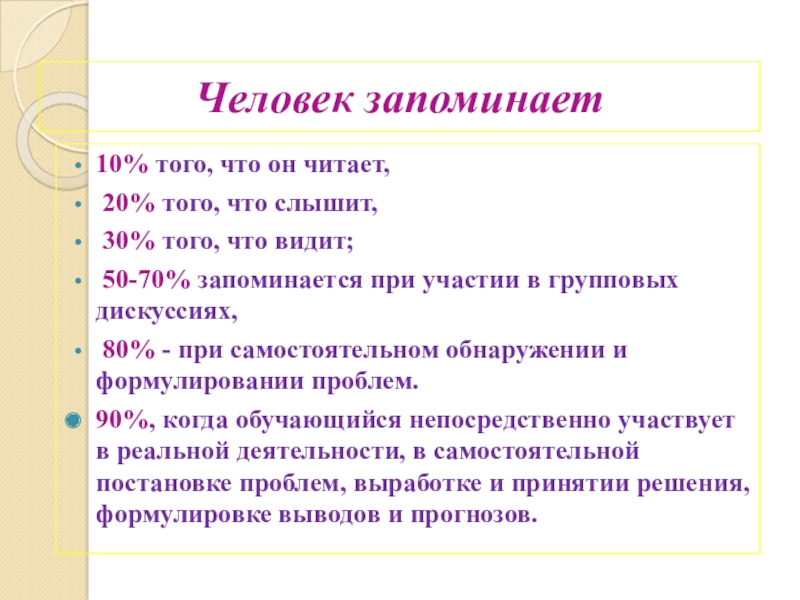 Человек запоминает

- 10% того, что он читает,
- 20% того, что слышит,
- 30% того, что видит;
- 50-70% запоминается при участии в групповых дискуссиях,
- 80% - при самостоятельном обнаружении и формулировании проблем.
- 90%, когда обучающийся непосредственно участвует в реальной деятельности, в самостоятельной постановке проблем, выработке и принятии решения, формулировке выводов и прогнозов.